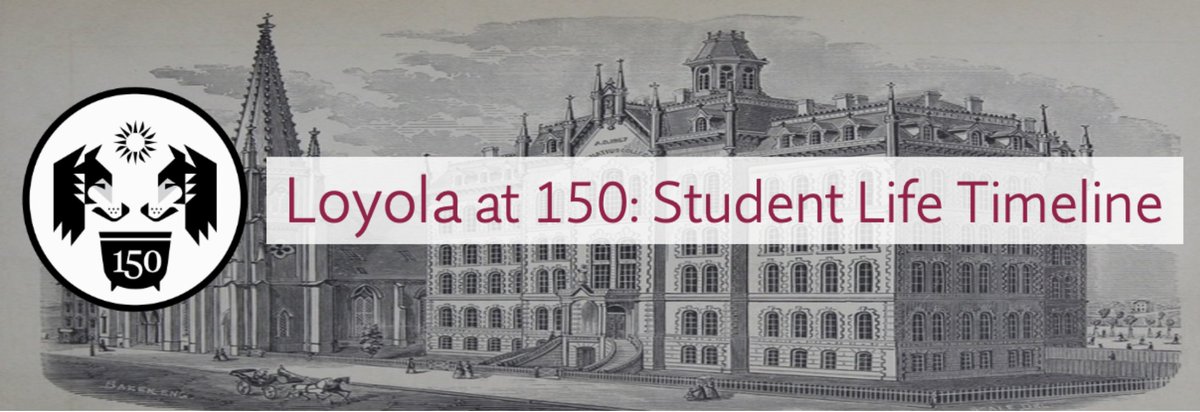 150

Loyola at 150: Student Life Timeline